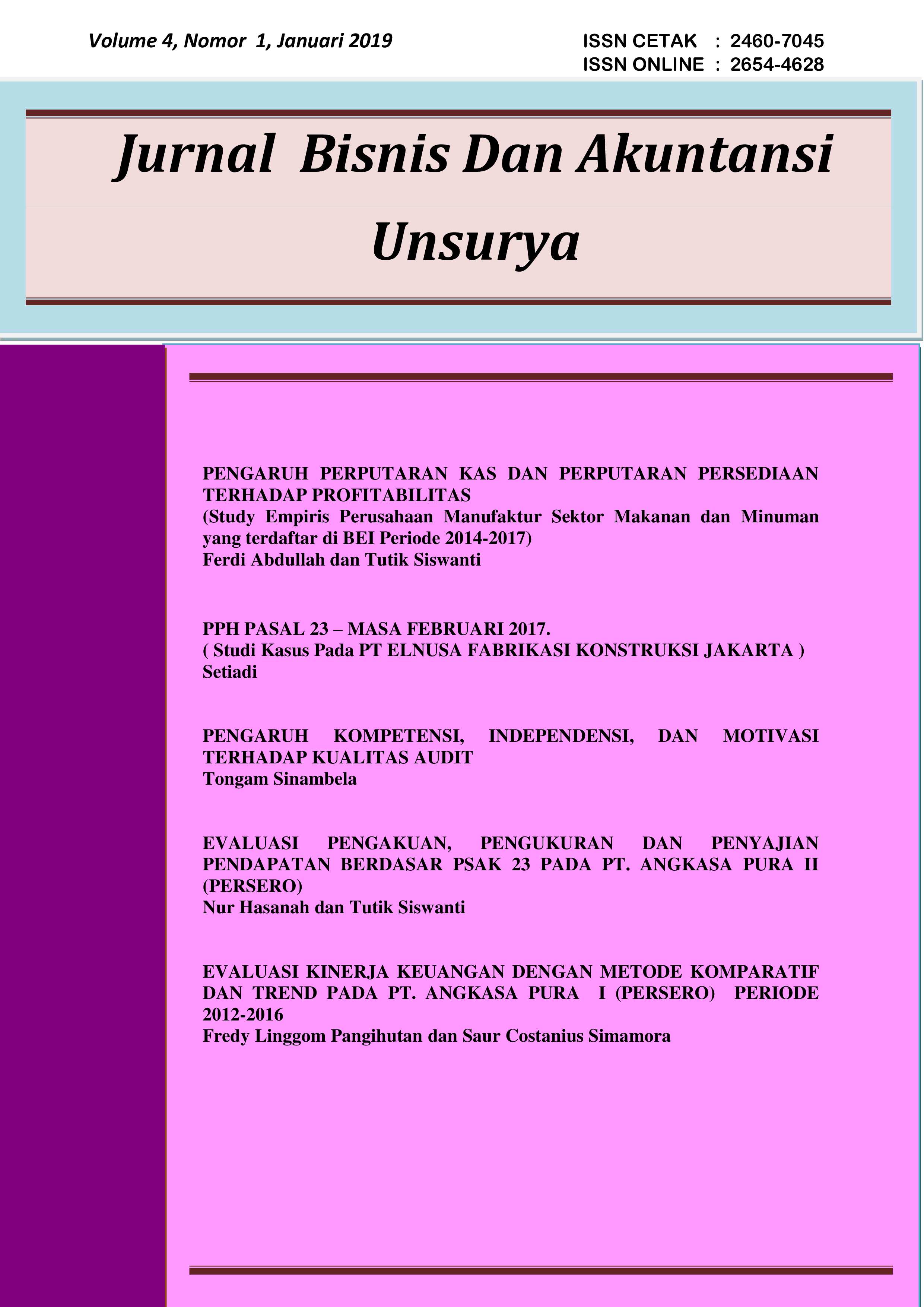 Volume 4, Nomor 1, Januari 2019

ISSN CETAK : 2460-7045
ISSN ONLINE : 2654-4628

Jurnal Bisnis Dan Akuntansi Unsurya

PENGARUH PERPUTARAN KAS DAN PERPUTARAN PERSEDIAAN TERHADAP PROFITABILITAS
(Study Empiris Perusahaan Manufaktur Sektor Makanan dan Minuman yang terdaftar di BEI Periode 2014-2017)
Ferdi Abdullah dan Tutik Siswanti

PPH PASAL 23 – MASA FEBRUARI 2017.
( Studi Kasus Pada PT ELNUSA FABRIKASI KONSTRUKSI JAKARTA )
Setiadi

PENGARUH KOMPETENSI, INDEPENDENSI, DAN MOTIVASI TERHADAP KUALITAS AUDIT
Tongam Sinambela

EVALUASI PENGAKUAN, PENGUKURAN DAN PENYAJIAN PENDAPATAN BERDASAR PSAK 23 PADA PT. ANGKASA PURA II (PERSERO)
Nur Hasanah dan Tutik Siswanti

EVALUASI KINERJA KEUANGAN DENGAN METODE KOMPARATIF DAN TREND PADA PT. ANGKASA PURA I (PERSERO) PERIODE 2012-2016
Fredy Linggom Pangihutan dan Saur Costanius Simamora